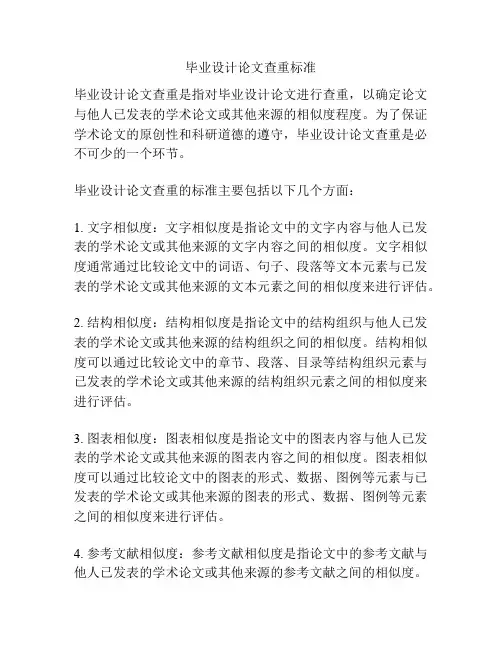 毕业设计论文查重标准

毕业设计论文查重是指对毕业设计论文进行查重，以确定论文与他人已发表的学术论文或其他来源的相似度程度。为了保证学术论文的原创性和科研道德的遵守，毕业设计论文查重是必不可少的一个环节。

毕业设计论文查重的标准主要包括以下几个方面：

1. 文字相似度：文字相似度是指论文中的文字内容与他人已发表的学术论文或其他来源的文字内容之间的相似度。文字相似度通常通过比较论文中的词语、句子、段落等文本元素与已发表的学术论文或其他来源的文本元素之间的相似度来进行评估。

2. 结构相似度：结构相似度是指论文中的结构组织与他人已发表的学术论文或其他来源的结构组织之间的相似度。结构相似度可以通过比较论文中的章节、段落、目录等结构组织元素与已发表的学术论文或其他来源的结构组织元素之间的相似度来进行评估。

3. 图表相似度：图表相似度是指论文中的图表内容与他人已发表的学术论文或其他来源的图表内容之间的相似度。图表相似度可以通过比较论文中的图表的形式、数据、图例等元素与已发表的学术论文或其他来源的图表的形式、数据、图例等元素之间的相似度来进行评估。

4. 参考文献相似度：参考文献相似度是指论文中的参考文献与他人已发表的学术论文或其他来源的参考文献之间的相似度。